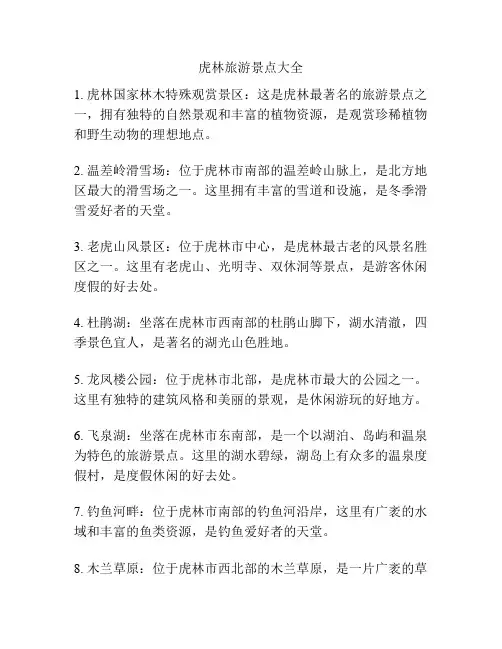 虎林旅游景点大全

1. 虎林国家林木特殊观赏景区：这是虎林最著名的旅游景点之一，拥有独特的自然景观和丰富的植物资源，是观赏珍稀植物和野生动物的理想地点。

2. 温差岭滑雪场：位于虎林市南部的温差岭山脉上，是北方地区最大的滑雪场之一。这里拥有丰富的雪道和设施，是冬季滑雪爱好者的天堂。

3. 老虎山风景区：位于虎林市中心，是虎林最古老的风景名胜区之一。这里有老虎山、光明寺、双休洞等景点，是游客休闲度假的好去处。

4. 杜鹃湖：坐落在虎林市西南部的杜鹃山脚下，湖水清澈，四季景色宜人，是著名的湖光山色胜地。

5. 龙凤楼公园：位于虎林市北部，是虎林市最大的公园之一。这里有独特的建筑风格和美丽的景观，是休闲游玩的好地方。

6. 飞泉湖：坐落在虎林市东南部，是一个以湖泊、岛屿和温泉为特色的旅游景点。这里的湖水碧绿，湖岛上有众多的温泉度假村，是度假休闲的好去处。

7. 钓鱼河畔：位于虎林市南部的钓鱼河沿岸，这里有广袤的水域和丰富的鱼类资源，是钓鱼爱好者的天堂。

8. 木兰草原：位于虎林市西北部的木兰草原，是一片广袤的草